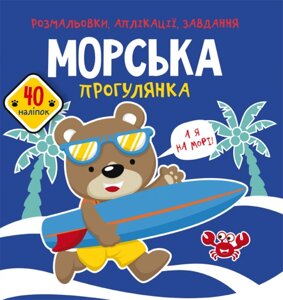 РОЗМАЛЬОВКИ, АПЛІКАЦІЇ, ЗАВДАННЯ

МОРСЬКА

ПРОГУЛЯНКА

40 наліпок

А Я НА МОРІ!